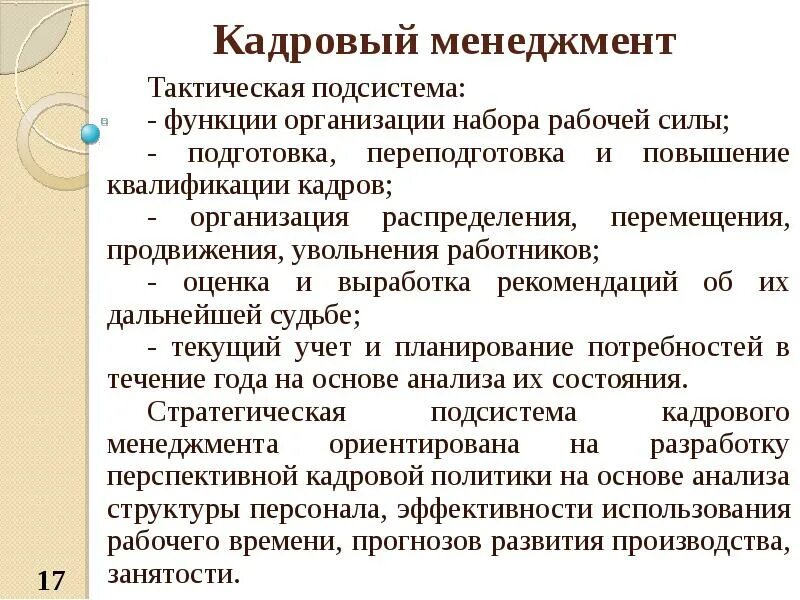 Кадровый менеджмент

Тактическая подсистема:
- функции организации набора рабочей силы;
- подготовка, переподготовка и повышение квалификации кадров;
- организация распределения, перемещения, продвижения, увольнения работников;
- оценка и выработка рекомендаций об их дальнейшей судьбе;
- текущий учет и планирование потребностей в течение года на основе анализа их состояния.

Стратегическая подсистема кадрового менеджмента ориентирована на разработку перспективной кадровой политики на основе анализа структуры персонала, эффективности использования рабочего времени, прогнозов развития производства, занятости.

17